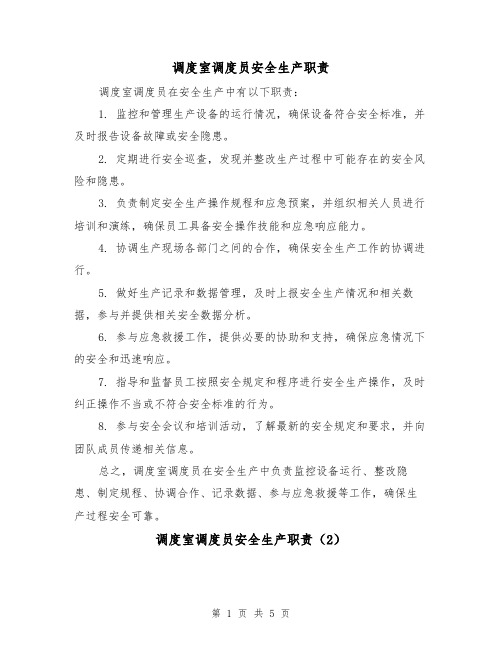 调度室调度员安全生产职责

调度室调度员在安全生产中有以下职责：

1. 监控和管理生产设备的运行情况，确保设备符合安全标准，并及时报告设备故障或安全隐患。

2. 定期进行安全巡查，发现并整改生产过程中可能存在的安全风险和隐患。

3. 负责制定安全生产操作规程和应急预案，并组织相关人员进行培训和演练，确保员工具备安全操作技能和应急响应能力。

4. 协调生产现场各部门之间的合作，确保安全生产工作的协调进行。

5. 做好生产记录和数据管理，及时上报安全生产情况和相关数据，参与并提供相关安全数据分析。

6. 参与应急救援工作，提供必要的协助和支持，确保应急情况下的安全和迅速响应。

7. 指导和监督员工按照安全规定和程序进行安全生产操作，及时纠正操作不当或不符合安全标准的行为。

8. 参与安全会议和培训活动，了解最新的安全规定和要求，并向团队成员传递相关信息。

总之，调度室调度员在安全生产中负责监控设备运行、整改隐患、制定规程、协调合作、记录数据、参与应急救援等工作，确保生产过程安全可靠。

调度室调度员安全生产职责（2）

第 1 页 共 5 页